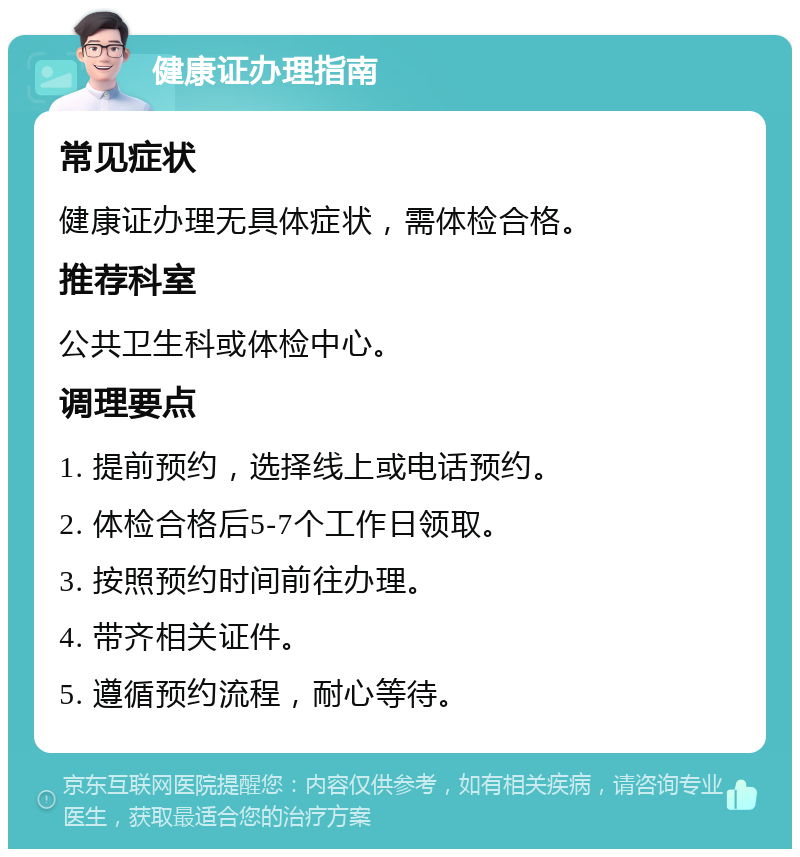 健康证办理指南

常见症状

健康证办理无具体症状，需体检合格。

推荐科室

公共卫生科或体检中心。

调理要点

1. 提前预约，选择线上或电话预约。

2. 体检合格后5-7个工作日领取。

3. 按照预约时间前往办理。

4. 带齐相关证件。

5. 遵循预约流程，耐心等待。

京东互联网医院提醒您：内容仅供参考，如有相关疾病，请咨询专业医生，获取最适合您的治疗方案